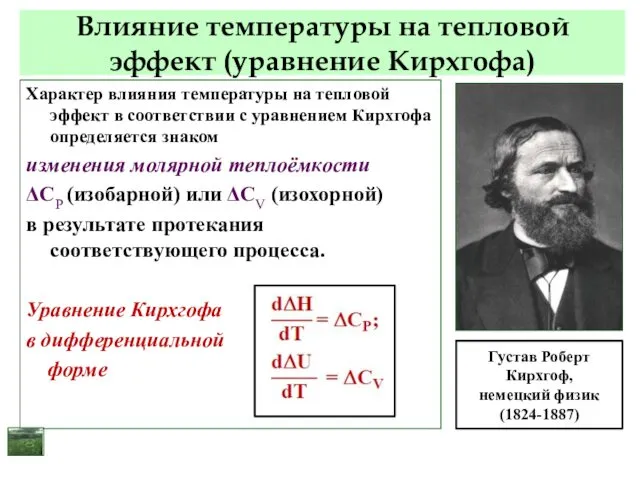 Влияние температуры на тепловой эффект (уравнение Кирхгофа)

Характер влияния температуры на тепловой эффект в соответствии с уравнением Кирхгофа определяется знаком

изменения молярной теплоёмкости

$\Delta C_P$ (изобарной) или $\Delta C_V$ (изохорной)

в результате протекания соответствующего процесса.

Уравнение Кирхгофа в дифференциальной форме

$\frac{d\Delta H}{dT} = \Delta C_P;$

$\frac{d\Delta U}{dT} = \Delta C_V$

Густав Роберт Кирхгоф, немецкий физик (1824-1887)